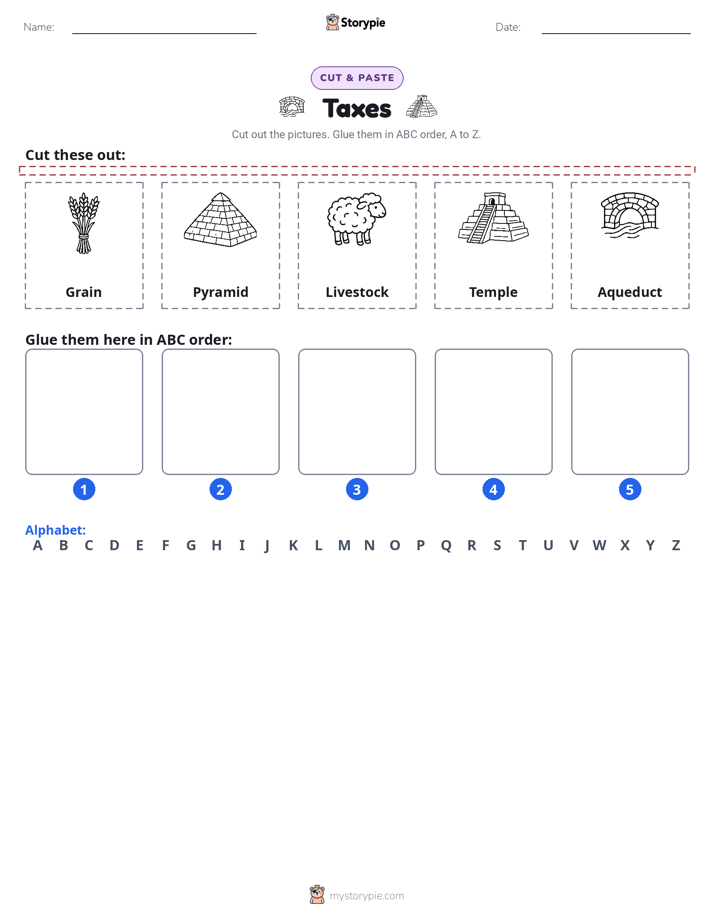 Name: ____ Storypie Date: ____

CUT & PASTE

Taxes

Cut out the pictures. Glue them in ABC order, A to Z.

Cut these out:

Grain

Pyramid

Livestock

Temple

Aqueduct

Glue them here in ABC order:

1

2

3

4

5

Alphabet:
A B C D E F G H I J K L M N O P Q R S T U V W X Y Z

mystorypie.com